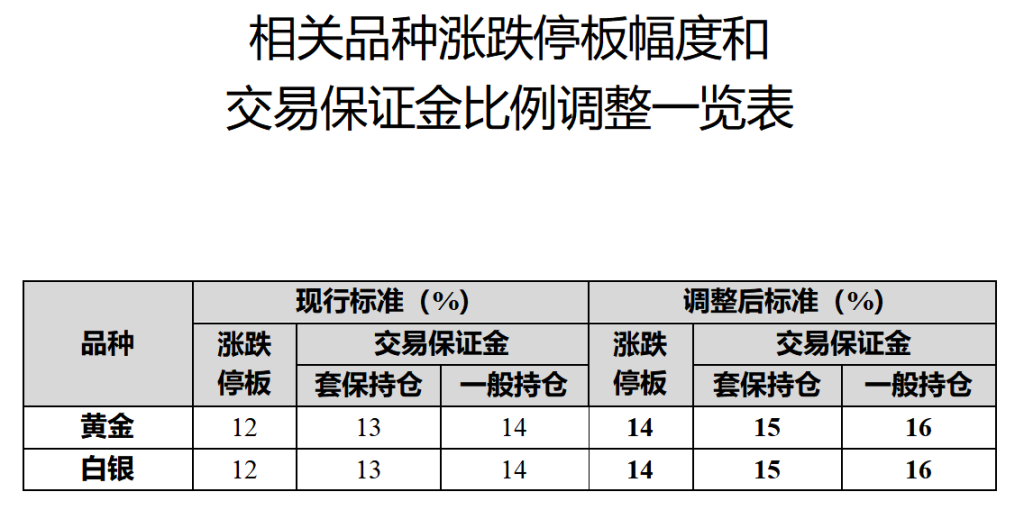 相关品种涨跌停板幅度和
交易保证金比例调整一览表

| 品种 | 现行标准（%） | | | 调整后标准（%） | | |
|---|---|---|---|---|---|---|
| | 涨跌停板 | 交易保证金 | | 涨跌停板 | 交易保证金 | |
| | | 套保持仓 | 一般持仓 | | 套保持仓 | 一般持仓 |
| 黄金 | 12 | 13 | 14 | 14 | 15 | 16 |
| 白银 | 12 | 13 | 14 | 14 | 15 | 16 |